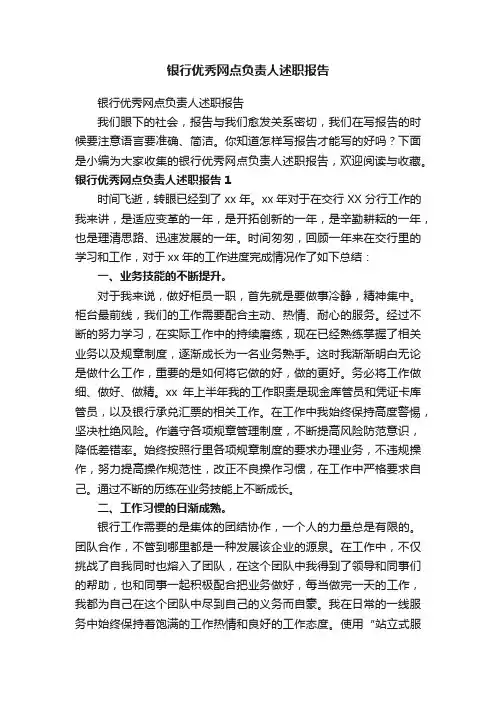 银行优秀网点负责人述职报告

银行优秀网点负责人述职报告

我们眼下的社会，报告与我们愈发关系密切，我们在写报告的时候要注意语言要准确、简洁。你知道怎样写报告才能写的好吗？下面是小编为大家收集的银行优秀网点负责人述职报告，欢迎阅读与收藏。

银行优秀网点负责人述职报告 1

时间飞逝，转眼已经到了 xx 年。xx 年对于在交行 XX 分行工作的我来讲，是适应变革的一年，是开拓创新的一年，是辛勤耕耘的一年，也是理清思路、迅速发展的一年。时间匆匆，回顾一年来在交行里的学习和工作，对于 xx 年的工作进度完成情况作了如下总结：

一、业务技能的不断提升。

对于我来说，做好柜员一职，首先就是要做事冷静，精神集中。柜台最前线，我们的工作需要配合主动、热情、耐心的服务。经过不断的努力学习，在实际工作中的持续磨练，现在已经熟练掌握了相关业务以及规章制度，逐渐成长为一名业务熟手。这时我渐渐明白无论是做什么工作，重要的是如何将它做的好，做的更好。务必将工作做细、做好、做精。xx 年上半年我的工作职责是现金库管员和凭证卡库管员，以及银行承兑汇票的相关工作。在工作中我始终保持高度警惕，坚决杜绝风险。作遵守各项规章管理制度，不断提高风险防范意识，降低差错率。始终按照行里各项规章制度的要求办理业务，不违规操作，努力提高操作规范性，改正不良操作习惯，在工作中严格要求自己。通过不断的历练在业务技能上不断成长。

二、工作习惯的日渐成熟。

银行工作需要的是集体的团结协作，一个人的力量总是有限的。团队合作，不管到哪里都是一种发展该企业的源泉。在工作中，不仅挑战了自我同时也熔入了团队，在这个团队中我得到了领导和同事们的帮助，也和同事一起积极配合把业务做好，每当做完一天的工作，我都为自己在这个团队中尽到自己的义务而自豪。我在日常的一线服务中始终保持着饱满的工作热情和良好的工作态度。使用“站立式服